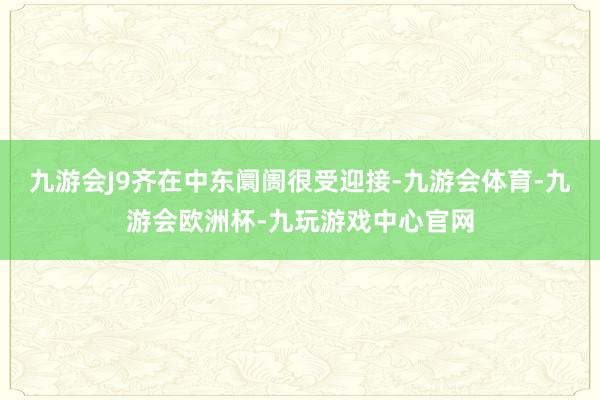 九游会J9齐在中东阛阓很受迎接-九游会体育-九游会欧洲杯-九玩游戏中心官网